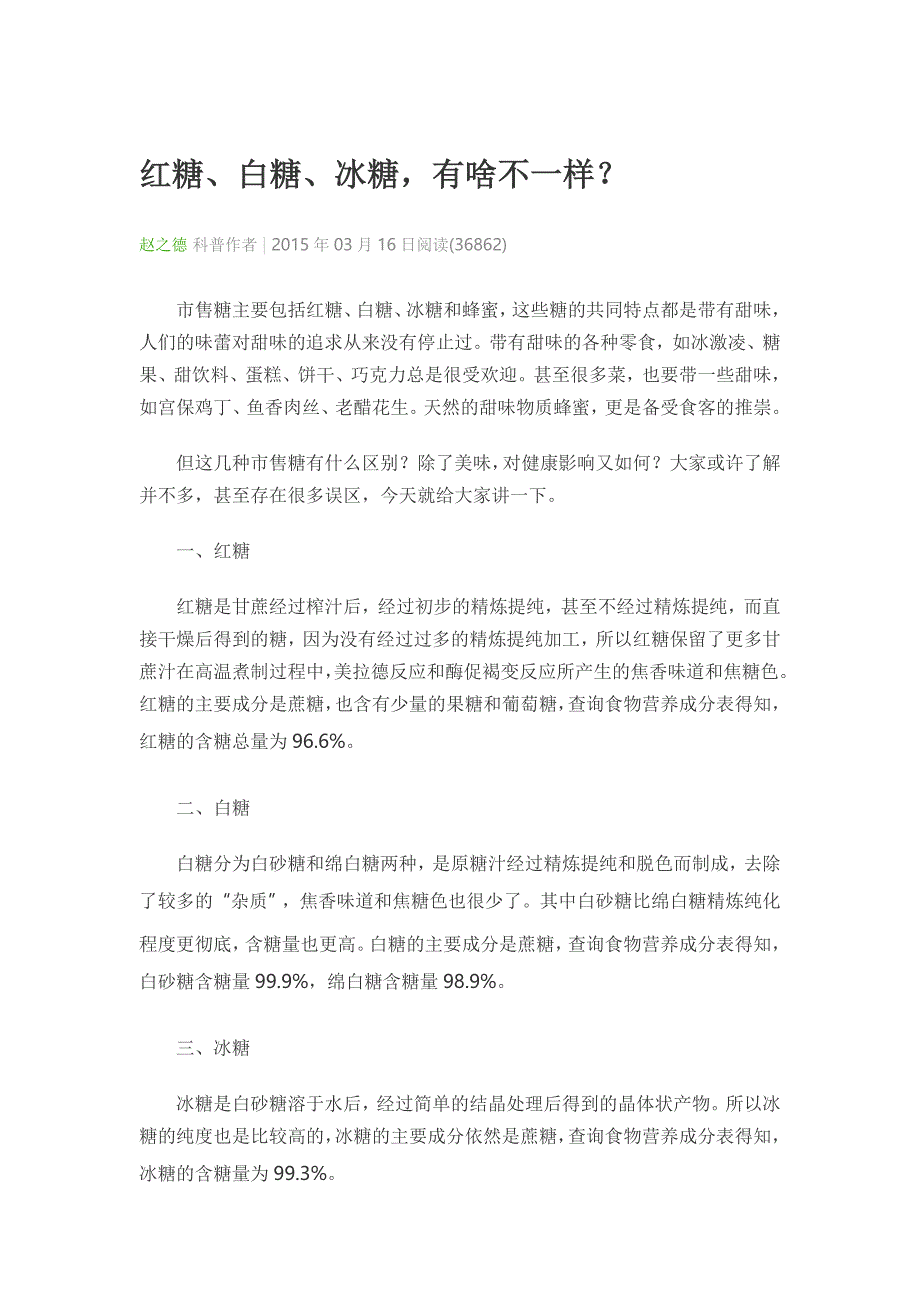 红糖、白糖、冰糖，有啥不一样？

赵之德 科普作者 | 2015 年 03 月 16 日阅读(36862)

市售糖主要包括红糖、白糖、冰糖和蜂蜜，这些糖的共同特点都是带有甜味，人们的味蕾对甜味的追求从来没有停止过。带有甜味的各种零食，如冰激凌、糖果、甜饮料、蛋糕、饼干、巧克力总是很受欢迎。甚至很多菜，也要带一些甜味，如宫保鸡丁、鱼香肉丝、老醋花生。天然的甜味物质蜂蜜，更是备受食客的推崇。

但这几种市售糖有什么区别？除了美味，对健康影响又如何？大家或许了解并不多，甚至存在很多误区，今天就给大家讲一下。

一、红糖

红糖是甘蔗经过榨汁后，经过初步的精炼提纯，甚至不经过精炼提纯，而直接干燥后得到的糖，因为没有经过过多的精炼提纯加工，所以红糖保留了更多甘蔗汁在高温煮制过程中，美拉德反应和酶促褐变反应所产生的焦香味道和焦糖色。红糖的主要成分是蔗糖，也含有少量的果糖和葡萄糖，查询食物营养成分表得知，红糖的含糖总量为 96.6%。

二、白糖

白糖分为白砂糖和绵白糖两种，是原糖汁经过精炼提纯和脱色而制成，去除了较多的“杂质”，焦香味道和焦糖色也很少了。其中白砂糖比绵白糖精炼纯化程度更彻底，含糖量也更高。白糖的主要成分是蔗糖，查询食物营养成分表得知，白砂糖含糖量 99.9%，绵白糖含糖量 98.9%。

三、冰糖

冰糖是白砂糖溶于水后，经过简单的结晶处理后得到的晶体状产物。所以冰糖的纯度也是比较高的，冰糖的主要成分依然是蔗糖，查询食物营养成分表得知，冰糖的含糖量为 99.3%。